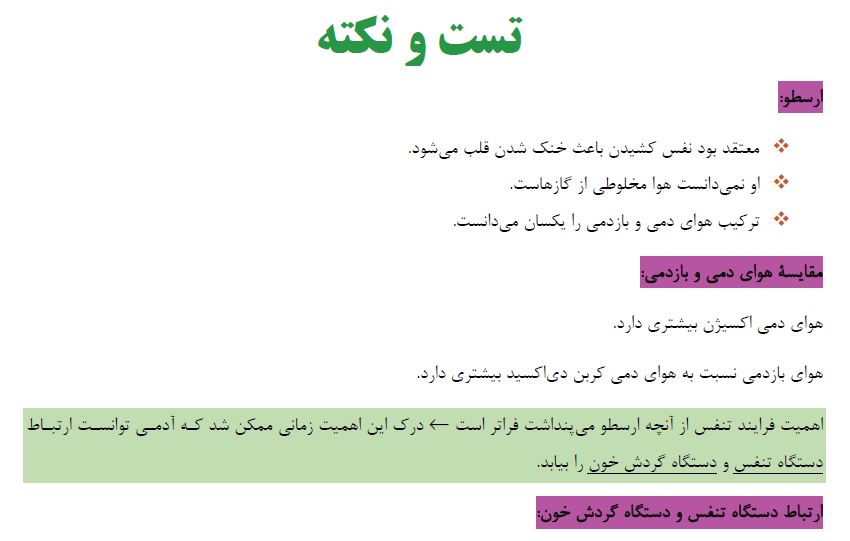 تست و نکته

ارسطو:

❖ معتقد بود نفس کشیدن باعث خنک شدن قلب می‌شود.
❖ او نمی‌دانست هوا مخلوطی از گازهاست.
❖ ترکیب هوای دمی و بازدمی را یکسان می‌دانست.

مقایسهٔ هوای دمی و بازدمی:

هوای دمی اکسیژن بیشتری دارد.

هوای بازدمی نسبت به هوای دمی کربن دی‌اکسید بیشتری دارد.

اهمیت فرایند تنفس از آنچه ارسطو می‌پنداشت فراتر است ← درک این اهمیت زمانی ممکن شد که آدمی توانست ارتباط دستگاه تنفس و دستگاه گردش خون را بیابد.

ارتباط دستگاه تنفس و دستگاه گردش خون: